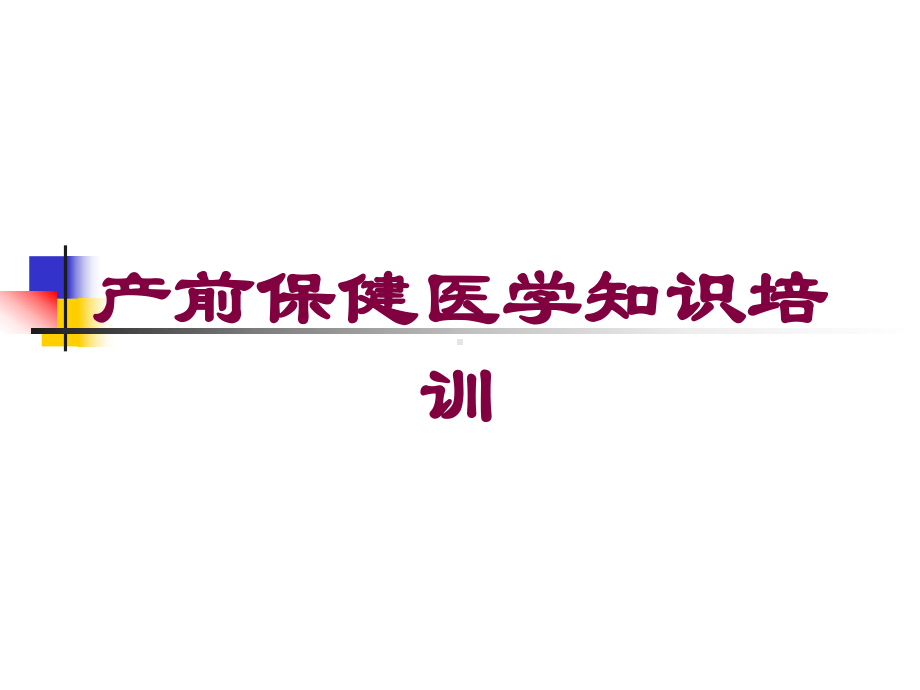 产前保健医学知识培训